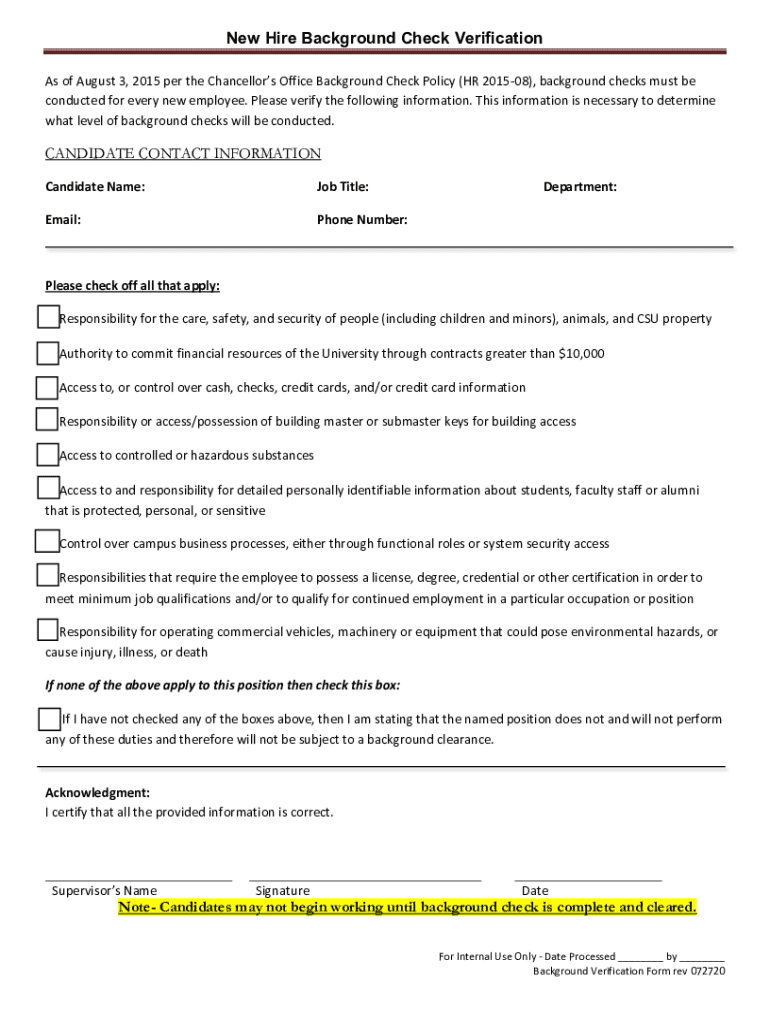 New Hire Background Check Verification

As of August 3, 2015 per the Chancellor's Office Background Check Policy (HR 2015-08), background checks must be conducted for every new employee. Please verify the following information. This information is necessary to determine what level of background checks will be conducted.

CANDIDATE CONTACT INFORMATION

Candidate Name:

Job Title:

Department:

Email:

Phone Number:

Please check off all that apply:

Responsibility for the care, safety, and security of people (including children and minors), animals, and CSU property

Authority to commit financial resources of the University through contracts greater than $10,000

Access to, or control over cash, checks, credit cards, and/or credit card information

Responsibility or access/possession of building master or submaster keys for building access

Access to controlled or hazardous substances

Access to and responsibility for detailed personally identifiable information about students, faculty staff or alumni that is protected, personal, or sensitive

Control over campus business processes, either through functional roles or system security access

Responsibilities that require the employee to possess a license, degree, credential or other certification in order to meet minimum job qualifications and/or to qualify for continued employment in a particular occupation or position

Responsibility for operating commercial vehicles, machinery or equipment that could pose environmental hazards, or cause injury, illness, or death

If none of the above apply to this position then check this box:

If I have not checked any of the boxes above, then I am stating that the named position does not and will not perform any of these duties and therefore will not be subject to a background clearance.

Acknowledgment:
I certify that all the provided information is correct.

Supervisor's Name

Signature

Date

Note- Candidates may not begin working until background check is complete and cleared.

For Internal Use Only - Date Processed ________ by ________
Background Verification Form rev 072720